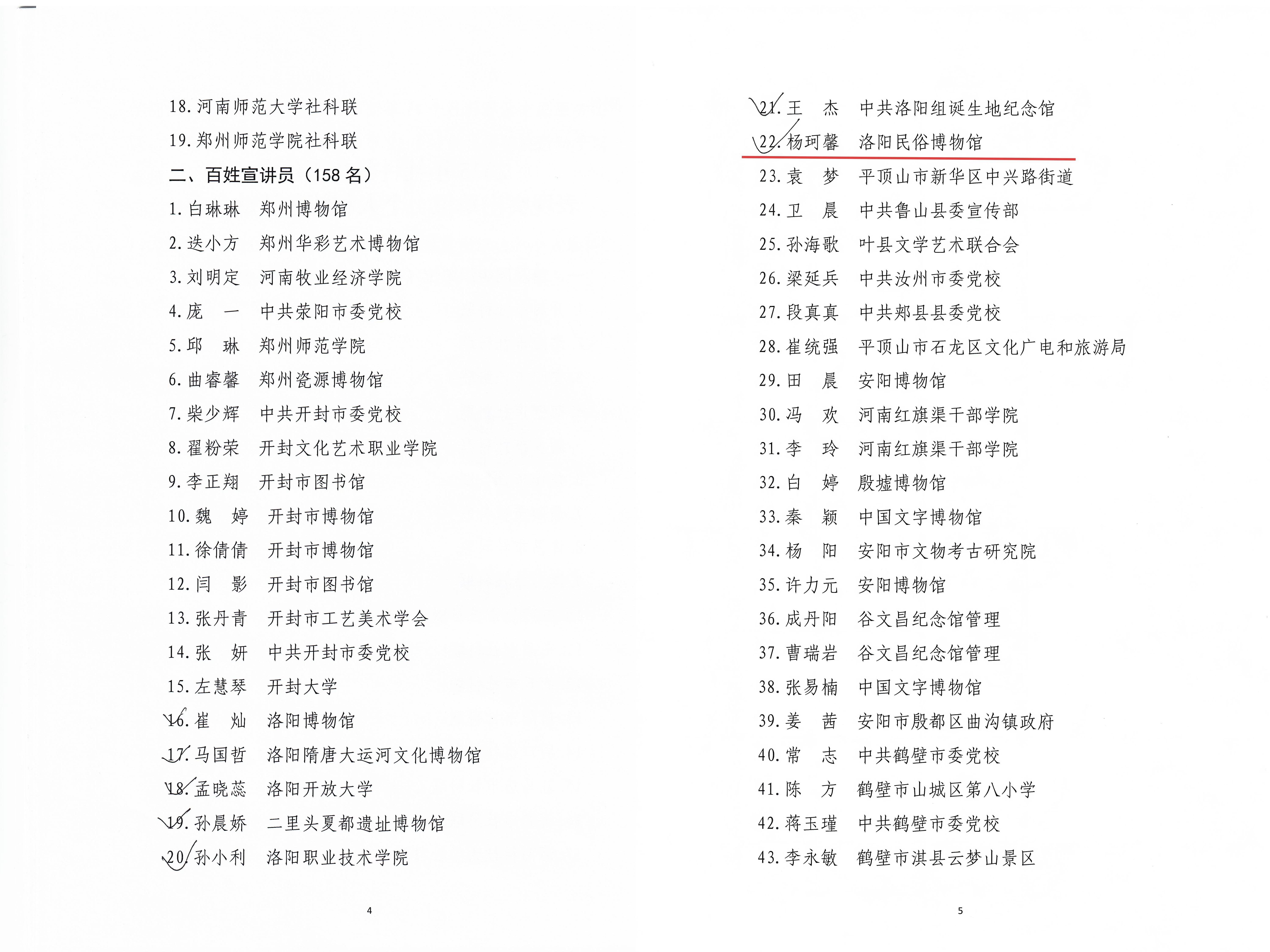 18. 河南师范大学社科联

19. 郑州师范学院社科联

二、百姓宣讲员（158 名）

1. 白琳琳　郑州博物馆

2. 迭小方　郑州华彩艺术博物馆

3. 刘明定　河南牧业经济学院

4. 庞　一　中共荥阳市委党校

5. 邱　琳　郑州师范学院

6. 曲睿馨　郑州瓷源博物馆

7. 柴少辉　中共开封市委党校

8. 翟粉荣　开封文化艺术职业学院

9. 李正翔　开封市图书馆

10. 魏　婷　开封市博物馆

11. 徐倩倩　开封市博物馆

12. 闫　影　开封市图书馆

13. 张丹青　开封市工艺美术学会

14. 张　妍　中共开封市委党校

15. 左慧琴　开封大学

16. 崔　灿　洛阳博物馆

17. 马国哲　洛阳隋唐大运河文化博物馆

18. 孟晓蕊　洛阳开放大学

19. 孙晨娇　二里头夏都遗址博物馆

20. 孙小利　洛阳职业技术学院

4

21. 王　杰　中共洛阳组诞生地纪念馆

22. 杨珂馨　洛阳民俗博物馆

23. 袁　梦　平顶山市新华区中兴路街道

24. 卫　晨　中共鲁山县委宣传部

25. 孙海歌　叶县文学艺术联合会

26. 梁延兵　中共汝州市委党校

27. 段真真　中共郏县县委党校

28. 崔统强　平顶山市石龙区文化广电和旅游局

29. 田　晨　安阳博物馆

30. 冯　欢　河南红旗渠干部学院

31. 李　玲　河南红旗渠干部学院

32. 白　婷　殷墟博物馆

33. 秦　颖　中国文字博物馆

34. 杨　阳　安阳市文物考古研究院

35. 许力元　安阳博物馆

36. 成丹阳　谷文昌纪念馆管理

37. 曹瑞岩　谷文昌纪念馆管理

38. 张易楠　中国文字博物馆

39. 姜　茜　安阳市殷都区曲沟镇政府

40. 常　志　中共鹤壁市委党校

41. 陈　方　鹤壁市山城区第八小学

42. 蒋玉瑾　中共鹤壁市委党校

43. 李永敏　鹤壁市淇县云梦山景区

5